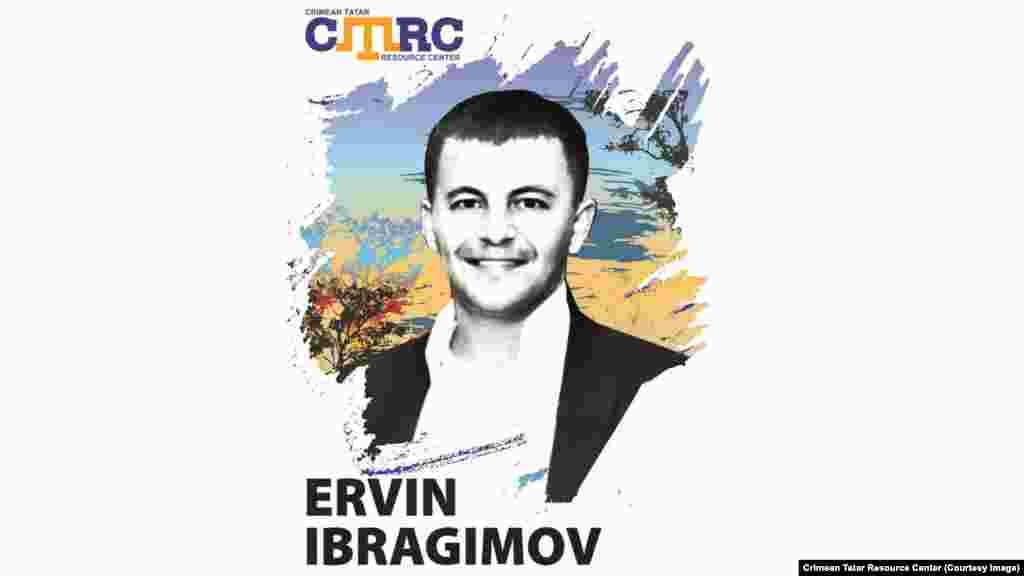 CRIMEAN TATAR
CTRC
RESOURCE CENTER

ERVIN
IBRAGIMOV

Crimean Tatar Resource Center (Courtesy Image)